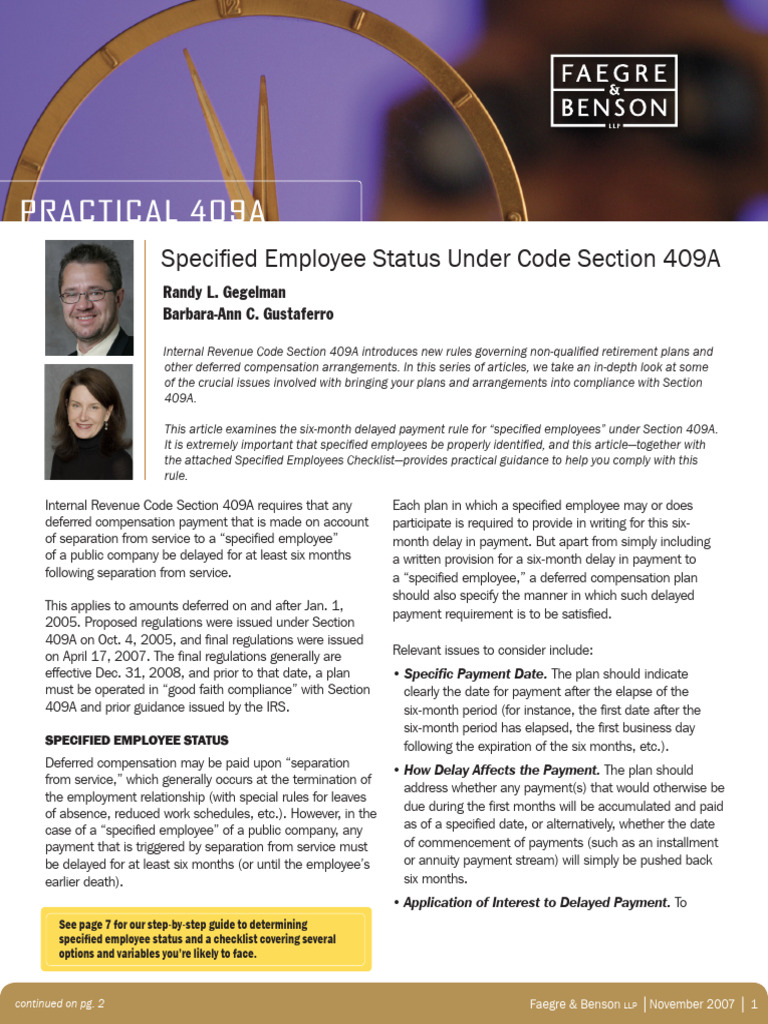 FAEGRE & BENSON LLP

PRACTICAL 409A

Specified Employee Status Under Code Section 409A

Randy L. Gegelman
Barbara-Ann C. Gustaferro

Internal Revenue Code Section 409A introduces new rules governing non-qualified retirement plans and other deferred compensation arrangements. In this series of articles, we take an in-depth look at some of the crucial issues involved with bringing your plans and arrangements into compliance with Section 409A.

This article examines the six-month delayed payment rule for "specified employees" under Section 409A. It is extremely important that specified employees be properly identified, and this article—together with the attached Specified Employees Checklist—provides practical guidance to help you comply with this rule.

Internal Revenue Code Section 409A requires that any deferred compensation payment that is made on account of separation from service to a "specified employee" of a public company be delayed for at least six months following separation from service.

This applies to amounts deferred on and after Jan. 1, 2005. Proposed regulations were issued under Section 409A on Oct. 4, 2005, and final regulations were issued on April 17, 2007. The final regulations generally are effective Dec. 31, 2008, and prior to that date, a plan must be operated in "good faith compliance" with Section 409A and prior guidance issued by the IRS.

SPECIFIED EMPLOYEE STATUS

Deferred compensation may be paid upon "separation from service," which generally occurs at the termination of the employment relationship (with special rules for leaves of absence, reduced work schedules, etc.). However, in the case of a "specified employee" of a public company, any payment that is triggered by separation from service must be delayed for at least six months (or until the employee's earlier death).

See page 7 for our step-by-step guide to determining specified employee status and a checklist covering several options and variables you're likely to face.

Each plan in which a specified employee may or does participate is required to provide in writing for this six-month delay in payment. But apart from simply including a written provision for a six-month delay in payment to a "specified employee," a deferred compensation plan should also specify the manner in which such delayed payment requirement is to be satisfied.

Relevant issues to consider include:

• Specific Payment Date. The plan should indicate clearly the date for payment after the elapse of the six-month period (for instance, the first date after the six-month period has elapsed, the first business day following the expiration of the six months, etc.).

• How Delay Affects the Payment. The plan should address whether any payment(s) that would otherwise be due during the first months will be accumulated and paid as of a specified date, or alternatively, whether the date of commencement of payments (such as an installment or annuity payment stream) will simply be pushed back six months.

• Application of Interest to Delayed Payment. To

continued on pg. 2

Faegre & Benson LLP | November 2007 | 1